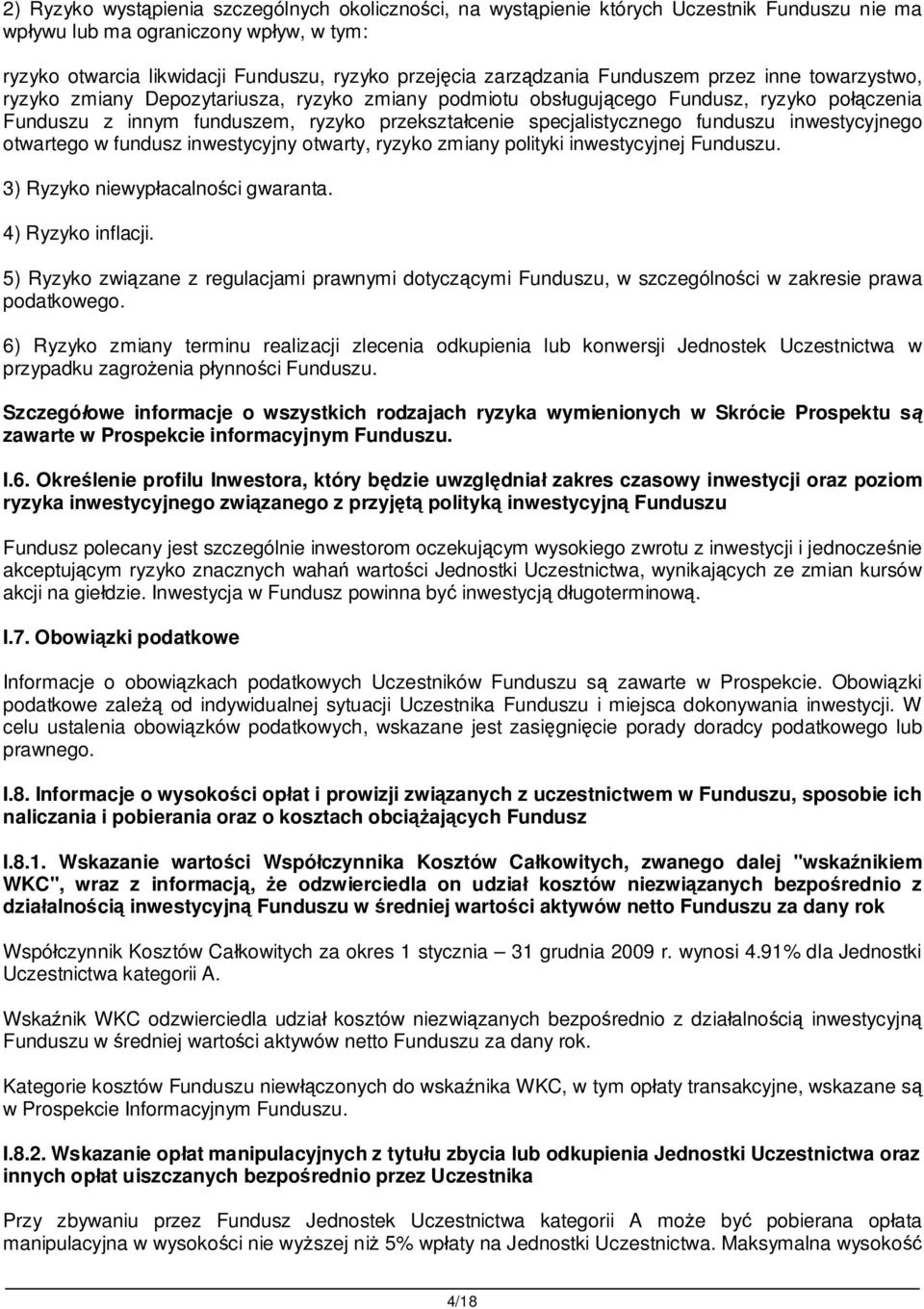 2) Ryzyko wystąpienia szczególnych okoliczności, na wystąpienie których Uczestnik Funduszu nie ma wpływu lub ma ograniczony wpływ, w tym:

ryzyko otwarcia likwidacji Funduszu, ryzyko przejęcia zarządzania Funduszem przez inne towarzystwo, ryzyko zmiany Depozytariusza, ryzyko zmiany podmiotu obsługującego Fundusz, ryzyko połączenia Funduszu z innym funduszem, ryzyko przekształcenie specjalistycznego funduszu inwestycyjnego otwartego w fundusz inwestycyjny otwarty, ryzyko zmiany polityki inwestycyjnej Funduszu.

3) Ryzyko niewypłacalności gwaranta.

4) Ryzyko inflacji.

5) Ryzyko związane z regulacjami prawnymi dotyczącymi Funduszu, w szczególności w zakresie prawa podatkowego.

6) Ryzyko zmiany terminu realizacji zlecenia odkupienia lub konwersji Jednostek Uczestnictwa w przypadku zagrożenia płynności Funduszu.

Szczegółowe informacje o wszystkich rodzajach ryzyka wymienionych w Skrócie Prospektu są zawarte w Prospekcie informacyjnym Funduszu.

I.6. Określenie profilu Inwestora, który będzie uwzględniał zakres czasowy inwestycji oraz poziom ryzyka inwestycyjnego związanego z przyjętą polityką inwestycyjną Funduszu

Fundusz polecany jest szczególnie inwestorom oczekującym wysokiego zwrotu z inwestycji i jednocześnie akceptującym ryzyko znacznych wahań wartości Jednostki Uczestnictwa, wynikających ze zmian kursów akcji na giełdzie. Inwestycja w Fundusz powinna być inwestycją długoterminową.

I.7. Obowiązki podatkowe

Informacje o obowiązkach podatkowych Uczestników Funduszu są zawarte w Prospekcie. Obowiązki podatkowe zależą od indywidualnej sytuacji Uczestnika Funduszu i miejsca dokonywania inwestycji. W celu ustalenia obowiązków podatkowych, wskazane jest zasięgnięcie porady doradcy podatkowego lub prawnego.

I.8. Informacje o wysokości opłat i prowizji związanych z uczestnictwem w Funduszu, sposobie ich naliczania i pobierania oraz o kosztach obciążających Fundusz

I.8.1. Wskazanie wartości Współczynnika Kosztów Całkowitych, zwanego dalej "wskaźnikiem WKC", wraz z informacją, że odzwierciedla on udział kosztów niezwiązanych bezpośrednio z działalnością inwestycyjną Funduszu w średniej wartości aktywów netto Funduszu za dany rok

Współczynnik Kosztów Całkowitych za okres 1 stycznia – 31 grudnia 2009 r. wynosi 4.91% dla Jednostki Uczestnictwa kategorii A.

Wskaźnik WKC odzwierciedla udział kosztów niezwiązanych bezpośrednio z działalnością inwestycyjną Funduszu w średniej wartości aktywów netto Funduszu za dany rok.

Kategorie kosztów Funduszu niewłączonych do wskaźnika WKC, w tym opłaty transakcyjne, wskazane są w Prospekcie Informacyjnym Funduszu.

I.8.2. Wskazanie opłat manipulacyjnych z tytułu zbycia lub odkupienia Jednostki Uczestnictwa oraz innych opłat uiszczanych bezpośrednio przez Uczestnika

Przy zbywaniu przez Fundusz Jednostek Uczestnictwa kategorii A może być pobierana opłata manipulacyjna w wysokości nie wyższej niż 5% wpłaty na Jednostki Uczestnictwa. Maksymalna wysokość

4/18